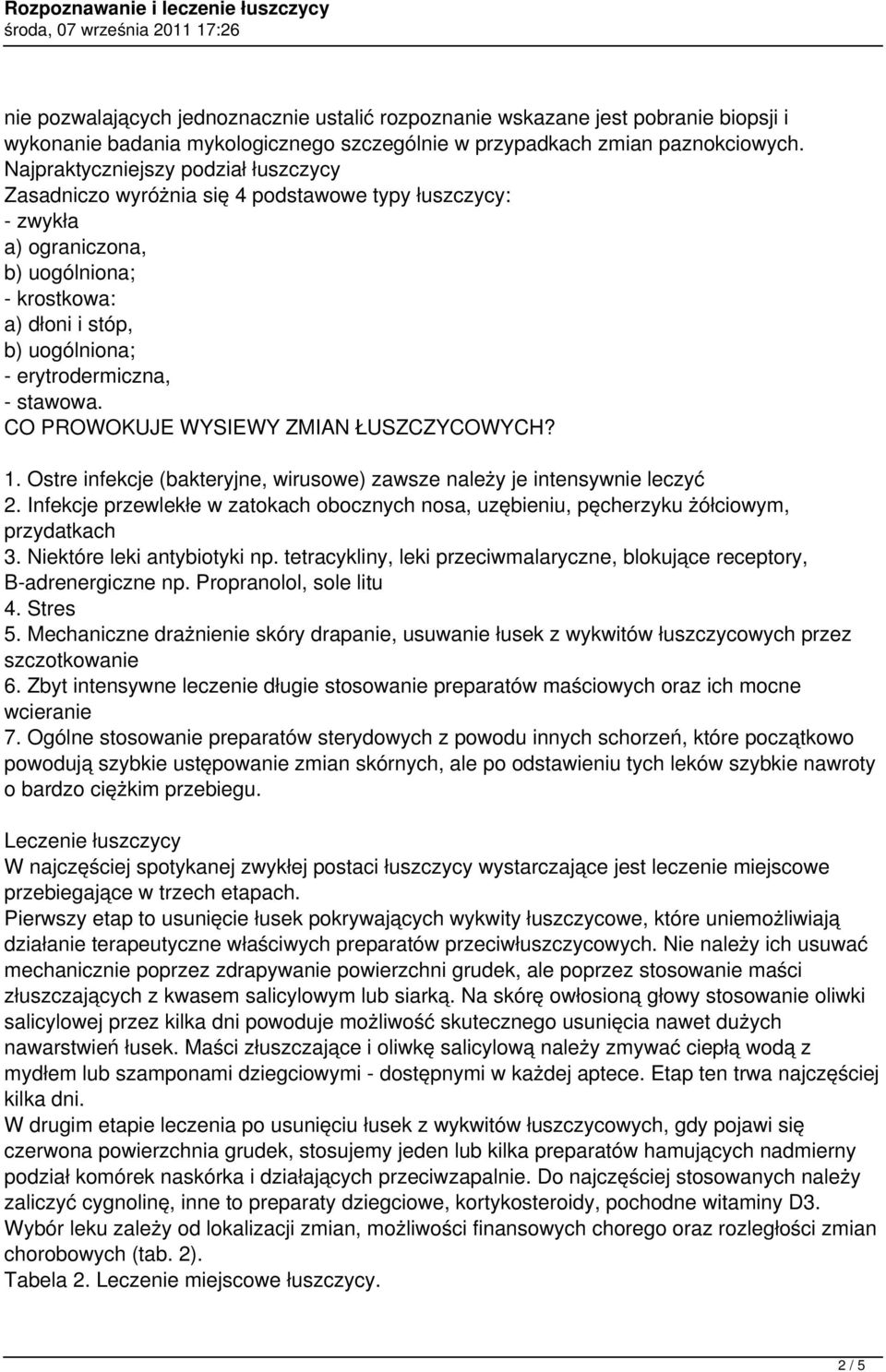 Rozpoznawanie i leczenie łuszczycy
środa, 07 września 2011 17:26

nie pozwalających jednoznacznie ustalić rozpoznanie wskazane jest pobranie biopsji i wykonanie badania mykologicznego szczególnie w przypadkach zmian paznokciowych.
Najpraktyczniejszy podział łuszczycy
Zasadniczo wyróżnia się 4 podstawowe typy łuszczycy:
- zwykła
a) ograniczona,
b) uogólniona;
- krostkowa:
a) dłoni i stóp,
b) uogólniona;
- erytrodermiczna,
- stawowa.
CO PROWOKUJE WYSIEWY ZMIAN ŁUSZCZYCOWYCH?

1. Ostre infekcje (bakteryjne, wirusowe) zawsze należy je intensywnie leczyć
2. Infekcje przewlekłe w zatokach obocznych nosa, uzębieniu, pęcherzyku żółciowym, przydatkach
3. Niektóre leki antybiotyki np. tetracykliny, leki przeciwmalaryczne, blokujące receptory, B-adrenergiczne np. Propranolol, sole litu
4. Stres
5. Mechaniczne drażnienie skóry drapanie, usuwanie łusek z wykwitów łuszczycowych przez szczotkowanie
6. Zbyt intensywne leczenie długie stosowanie preparatów maściowych oraz ich mocne wcieranie
7. Ogólne stosowanie preparatów sterydowych z powodu innych schorzeń, które początkowo powodują szybkie ustępowanie zmian skórnych, ale po odstawieniu tych leków szybkie nawroty o bardzo ciężkim przebiegu.

Leczenie łuszczycy
W najczęściej spotykanej zwykłej postaci łuszczycy wystarczające jest leczenie miejscowe przebiegające w trzech etapach.
Pierwszy etap to usunięcie łusek pokrywających wykwity łuszczycowe, które uniemożliwiają działanie terapeutyczne właściwych preparatów przeciwłuszczycowych. Nie należy ich usuwać mechanicznie poprzez zdrapywanie powierzchni grudek, ale poprzez stosowanie maści złuszczających z kwasem salicylowym lub siarką. Na skórę owłosioną głowy stosowanie oliwki salicylowej przez kilka dni powoduje możliwość skutecznego usunięcia nawet dużych nawarstwień łusek. Maści złuszczające i oliwkę salicylową należy zmywać ciepłą wodą z mydłem lub szamponami dziegciowymi - dostępnymi w każdej aptece. Etap ten trwa najczęściej kilka dni.
W drugim etapie leczenia po usunięciu łusek z wykwitów łuszczycowych, gdy pojawi się czerwona powierzchnia grudek, stosujemy jeden lub kilka preparatów hamujących nadmierny podział komórek naskórka i działających przeciwzapalnie. Do najczęściej stosowanych należy zaliczyć cygnolinę, inne to preparaty dziegciowe, kortykosteroidy, pochodne witaminy D3.
Wybór leku zależy od lokalizacji zmian, możliwości finansowych chorego oraz rozległości zmian chorobowych (tab. 2).
Tabela 2. Leczenie miejscowe łuszczycy.

2 / 5